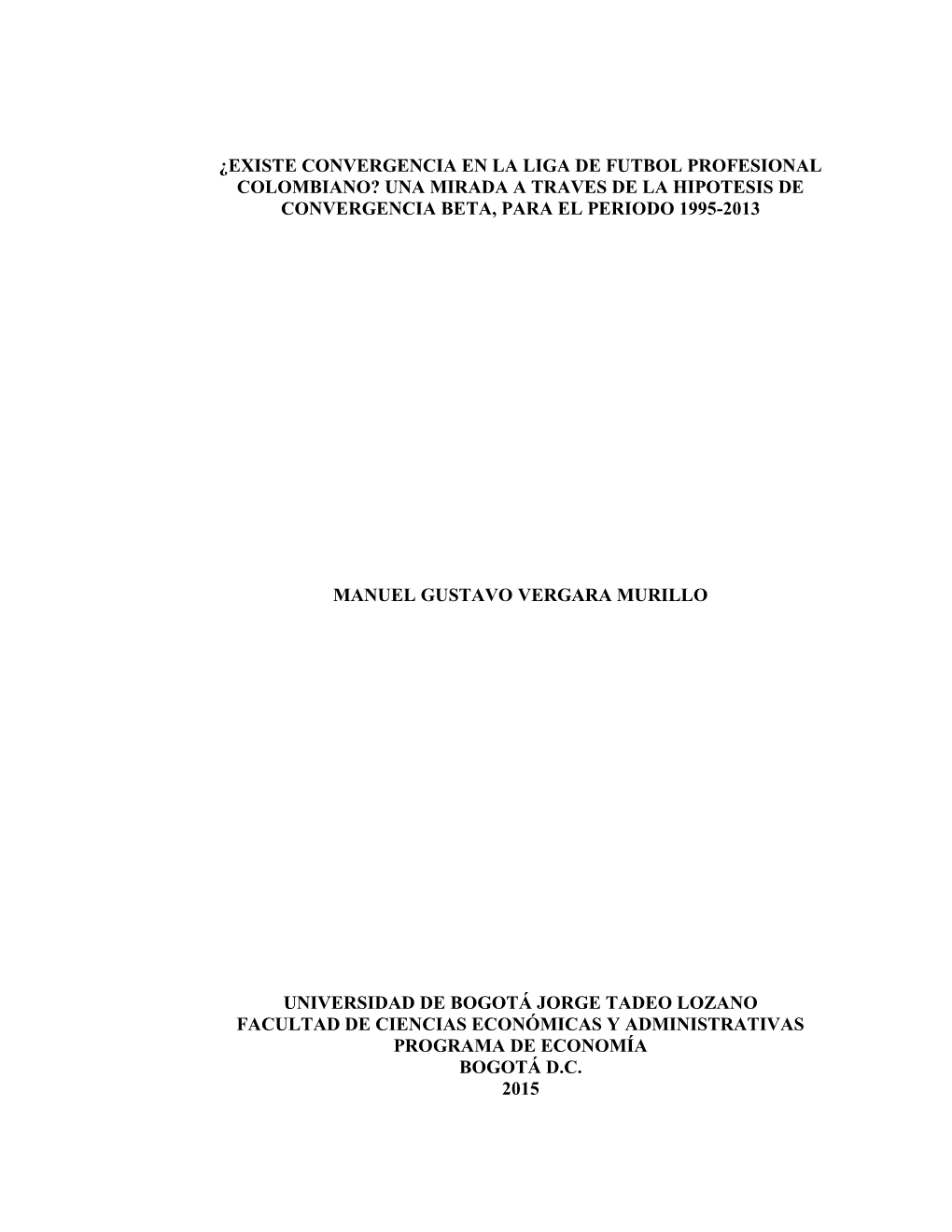 ¿EXISTE CONVERGENCIA EN LA LIGA DE FUTBOL PROFESIONAL COLOMBIANO? UNA MIRADA A TRAVES DE LA HIPOTESIS DE CONVERGENCIA BETA, PARA EL PERIODO 1995-2013

MANUEL GUSTAVO VERGARA MURILLO

UNIVERSIDAD DE BOGOTÁ JORGE TADEO LOZANO
FACULTAD DE CIENCIAS ECONÓMICAS Y ADMINISTRATIVAS
PROGRAMA DE ECONOMÍA
BOGOTÁ D.C.
2015